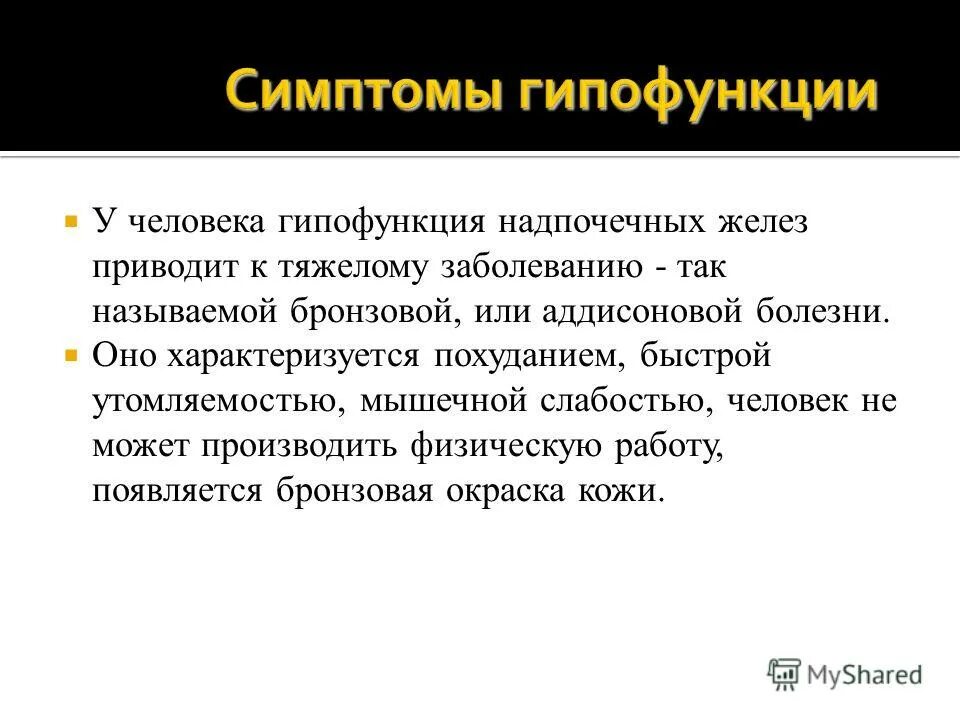 Симптомы гипофункции

У человека гипофункция надпочечных желез приводит к тяжелому заболеванию - так называемой бронзовой, или аддисоновой болезни.

Оно характеризуется похуданием, быстрой утомляемостью, мышечной слабостью, человек не может производить физическую работу, появляется бронзовая окраска кожи.

MyShared